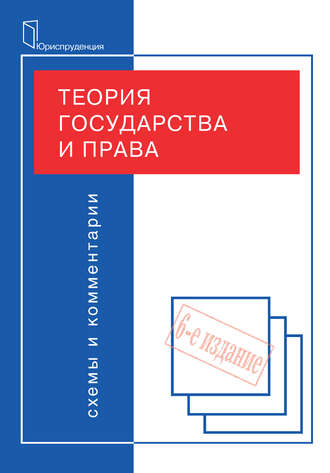 Юриспруденция

ТЕОРИЯ ГОСУДАРСТВА И ПРАВА

схемы и комментарии

6-е издание